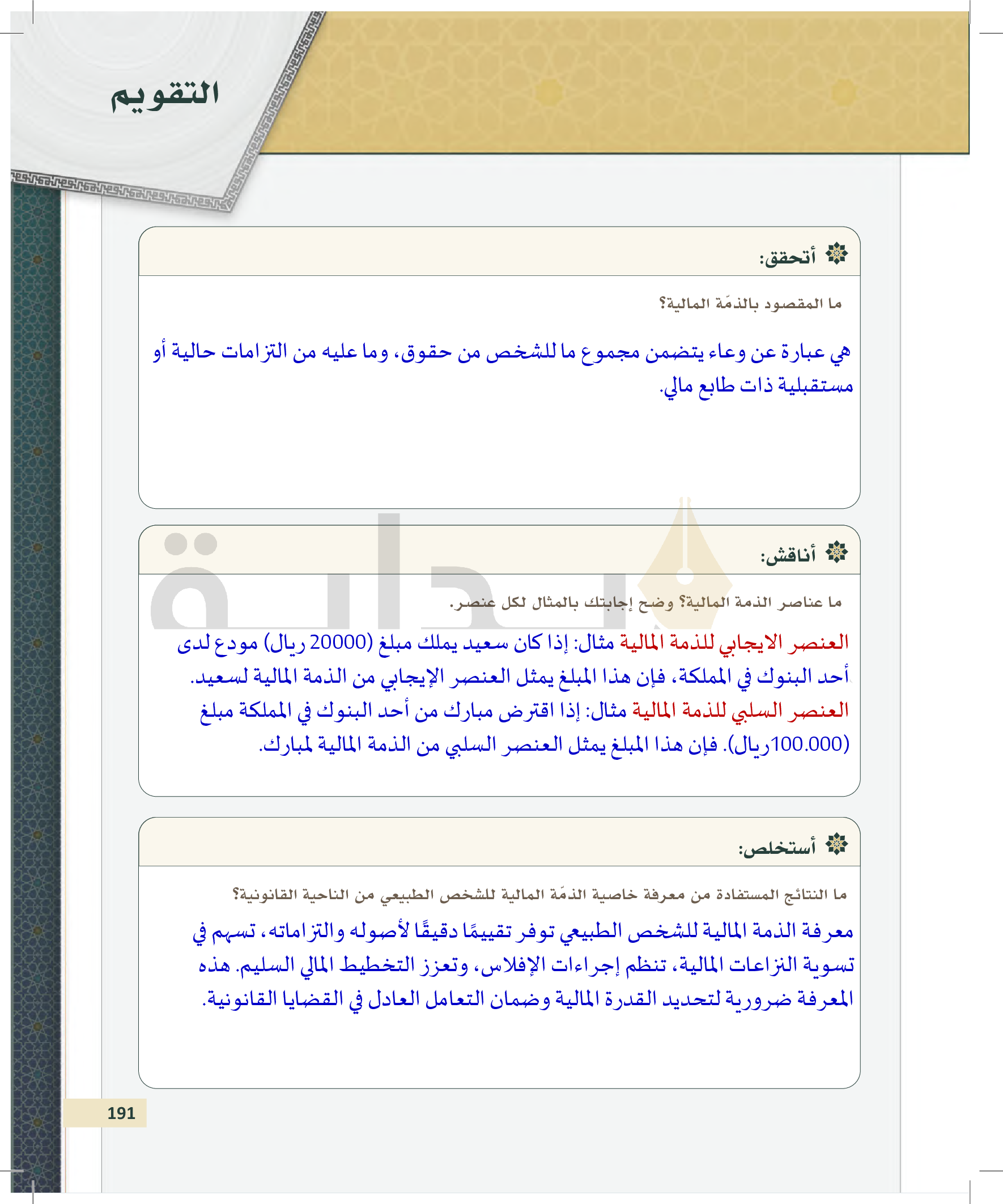 التقويم

أتحقق:

ما المقصود بالذمّة المالية؟

هي عبارة عن وعاء يتضمن مجموع ما للشخص من حقوق، وما عليه من التزامات حالية أو مستقبلية ذات طابع مالي.

أناقش:

ما عناصر الذمة المالية؟ وضح إجابتك بالمثال لكل عنصر.

العنصر الايجابي للذمة المالية مثال: إذا كان سعيد يملك مبلغ (20000 ريال) مودع لدى أحد البنوك في المملكة، فإن هذا المبلغ يمثل العنصر الإيجابي من الذمة المالية لسعيد.
العنصر السلبي للذمة المالية مثال: إذا اقترض مبارك من أحد البنوك في المملكة مبلغ (100.000ريال). فإن هذا المبلغ يمثل العنصر السلبي من الذمة المالية لمبارك.

أستخلص:

ما النتائج المستفادة من معرفة خاصية الذمّة المالية للشخص الطبيعي من الناحية القانونية؟

معرفة الذمة المالية للشخص الطبيعي توفر تقييمًا دقيقًا لأصوله والتزاماته، تسهم في تسوية النزاعات المالية، تنظم إجراءات الإفلاس، وتعزز التخطيط المالي السليم. هذه المعرفة ضرورية لتحديد القدرة المالية وضمان التعامل العادل في القضايا القانونية.

191